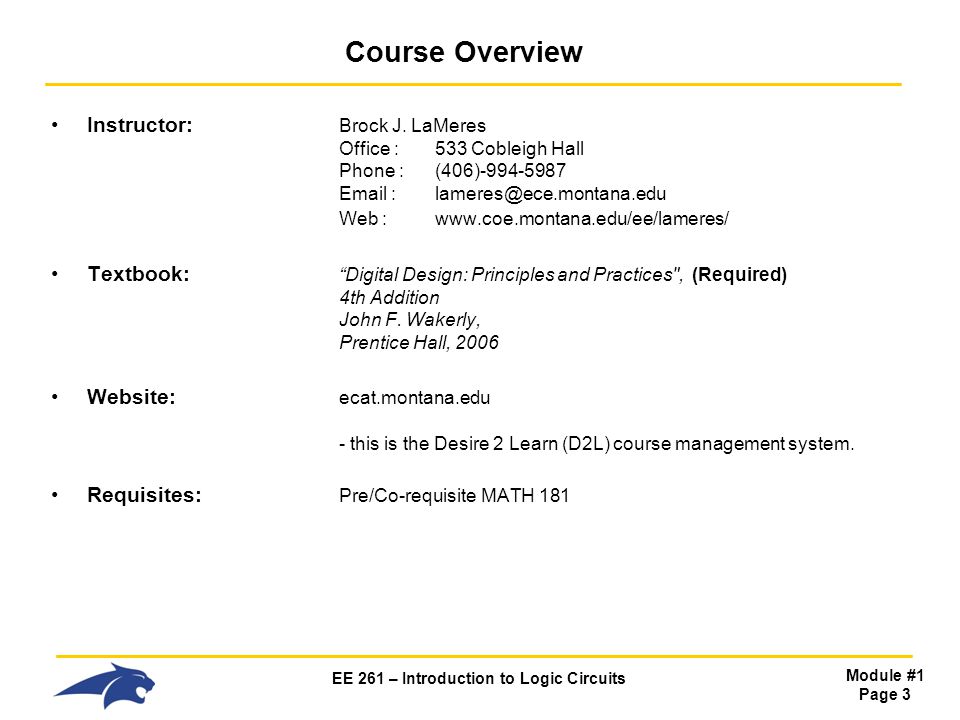 Course Overview

• Instructor: Brock J. LaMeres
Office : 533 Cobleigh Hall
Phone : (406)-994-5987
Email : lameres@ece.montana.edu
Web : www.coe.montana.edu/ee/lameres/

• Textbook: "Digital Design: Principles and Practices", (Required)
4th Addition
John F. Wakerly,
Prentice Hall, 2006

• Website: ecat.montana.edu

- this is the Desire 2 Learn (D2L) course management system.

• Requisites: Pre/Co-requisite MATH 181

EE 261 – Introduction to Logic Circuits

Module #1
Page 3